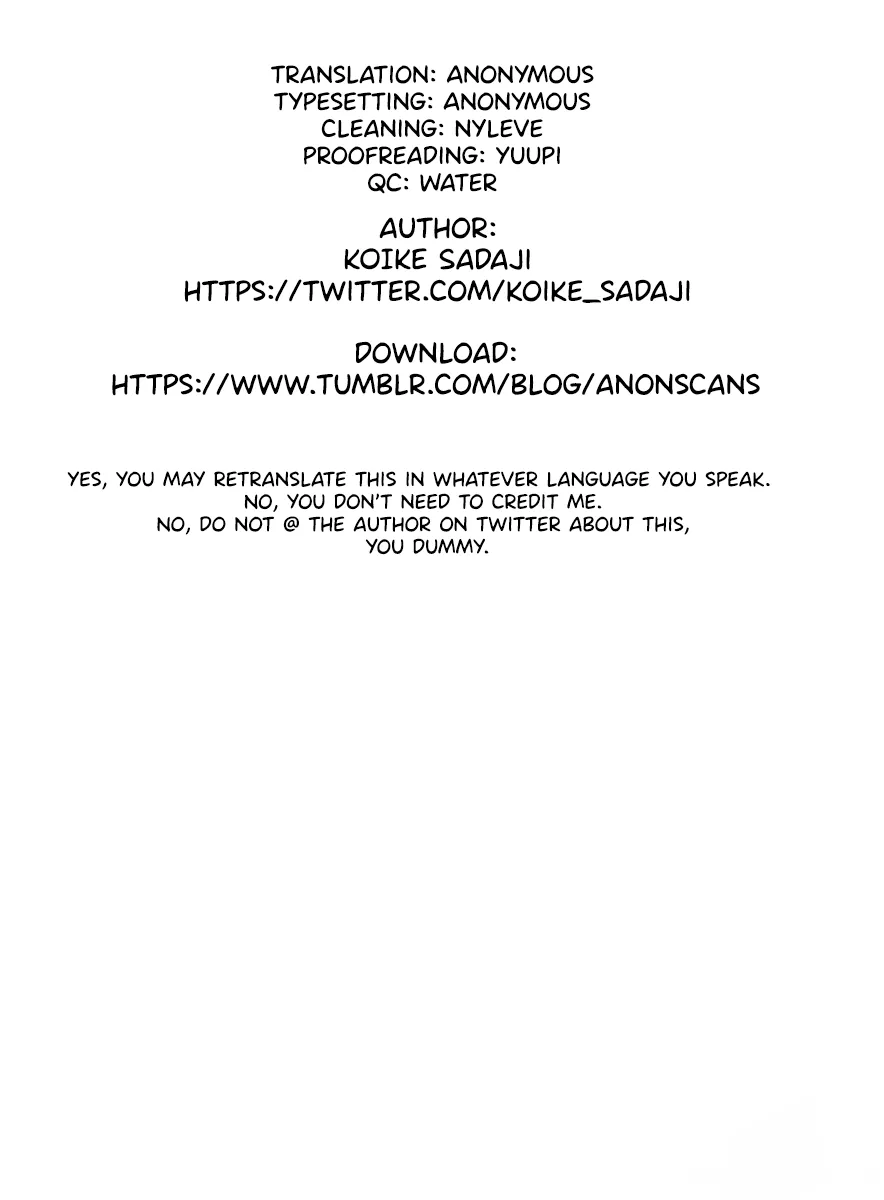 TRANSLATION: ANONYMOUS
TYPESETTING: ANONYMOUS
CLEANING: NYLEVE
PROOFREADING: YUUPI
QC: WATER

AUTHOR:
KOIKE SADAJI
HTTPS://TWITTER.COM/KOIKE_SADAJI

DOWNLOAD:
HTTPS://WWW.TUMBLR.COM/BLOG/ANONSCANS

YES, YOU MAY RETRANSLATE THIS IN WHATEVER LANGUAGE YOU SPEAK.
NO, YOU DON'T NEED TO CREDIT ME.
NO, DO NOT @ THE AUTHOR ON TWITTER ABOUT THIS,
YOU DUMMY.